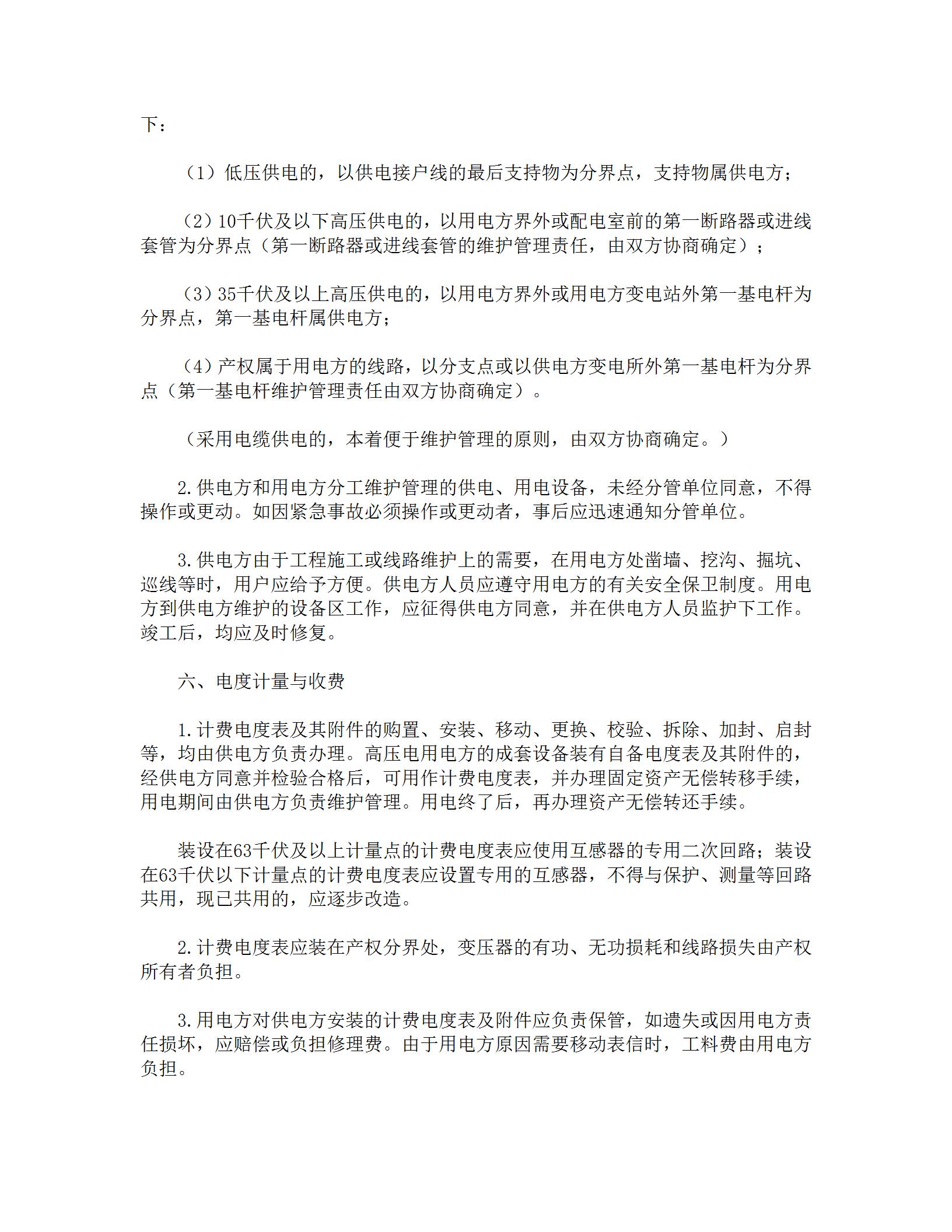 下：

（1）低压供电的，以供电接户线的最后支持物为分界点，支持物属供电方；

（2）10千伏及以下高压供电的，以用电方界外或配电室前的第一断路器或进线套管为分界点（第一断路器或进线套管的维护管理责任，由双方协商确定）；

（3）35千伏及以上高压供电的，以用电方界外或用电方变电站外第一基电杆为分界点，第一基电杆属供电方；

（4）产权属于用电方的线路，以分支点或以供电方变电所外第一基电杆为分界点（第一基电杆维护管理责任由双方协商确定）。

（采用电缆供电的，本着便于维护管理的原则，由双方协商确定。）

2.供电方和用电方分工维护管理的供电、用电设备，未经分管单位同意，不得操作或更动。如因紧急事故必须操作或更动者，事后应迅速通知分管单位。

3.供电方由于工程施工或线路维护上的需要，在用电方处凿墙、挖沟、掘坑、巡线等时，用户应给予方便。供电方人员应遵守用电方的有关安全保卫制度。用电方到供电方维护的设备区工作，应征得供电方同意，并在供电方人员监护下工作。竣工后，均应及时修复。

六、电度计量与收费

1.计费电度表及其附件的购置、安装、移动、更换、校验、拆除、加封、启封等，均由供电方负责办理。高压电用电方的成套设备装有自备电度表及其附件的，经供电方同意并检验合格后，可用作计费电度表，并办理固定资产无偿转移手续，用电期间由供电方负责维护管理。用电终了后，再办理资产无偿转还手续。

装设在63千伏及以上计量点的计费电度表应使用互感器的专用二次回路；装设在63千伏以下计量点的计费电度表应设置专用的互感器，不得与保护、测量等回路共用，现已共用的，应逐步改造。

2.计费电度表应装在产权分界处，变压器的有功、无功损耗和线路损失由产权所有者负担。

3.用电方对供电方安装的计费电度表及附件应负责保管，如遗失或因用电方责任损坏，应赔偿或负担修理费。由于用电方原因需要移动表信时，工料费由用电方负担。